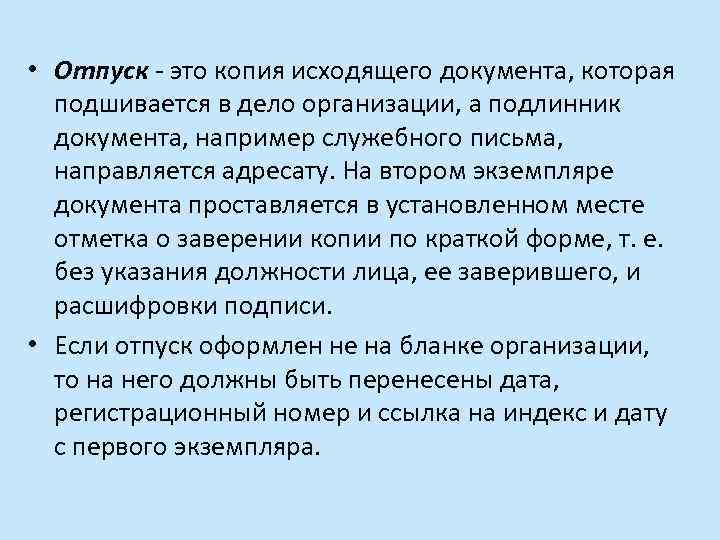 • Отпуск - это копия исходящего документа, которая подшивается в дело организации, а подлинник документа, например служебного письма, направляется адресату. На втором экземпляре документа проставляется в установленном месте отметка о заверении копии по краткой форме, т. е. без указания должности лица, ее заверившего, и расшифровки подписи.

• Если отпуск оформлен не на бланке организации, то на него должны быть перенесены дата, регистрационный номер и ссылка на индекс и дату с первого экземпляра.